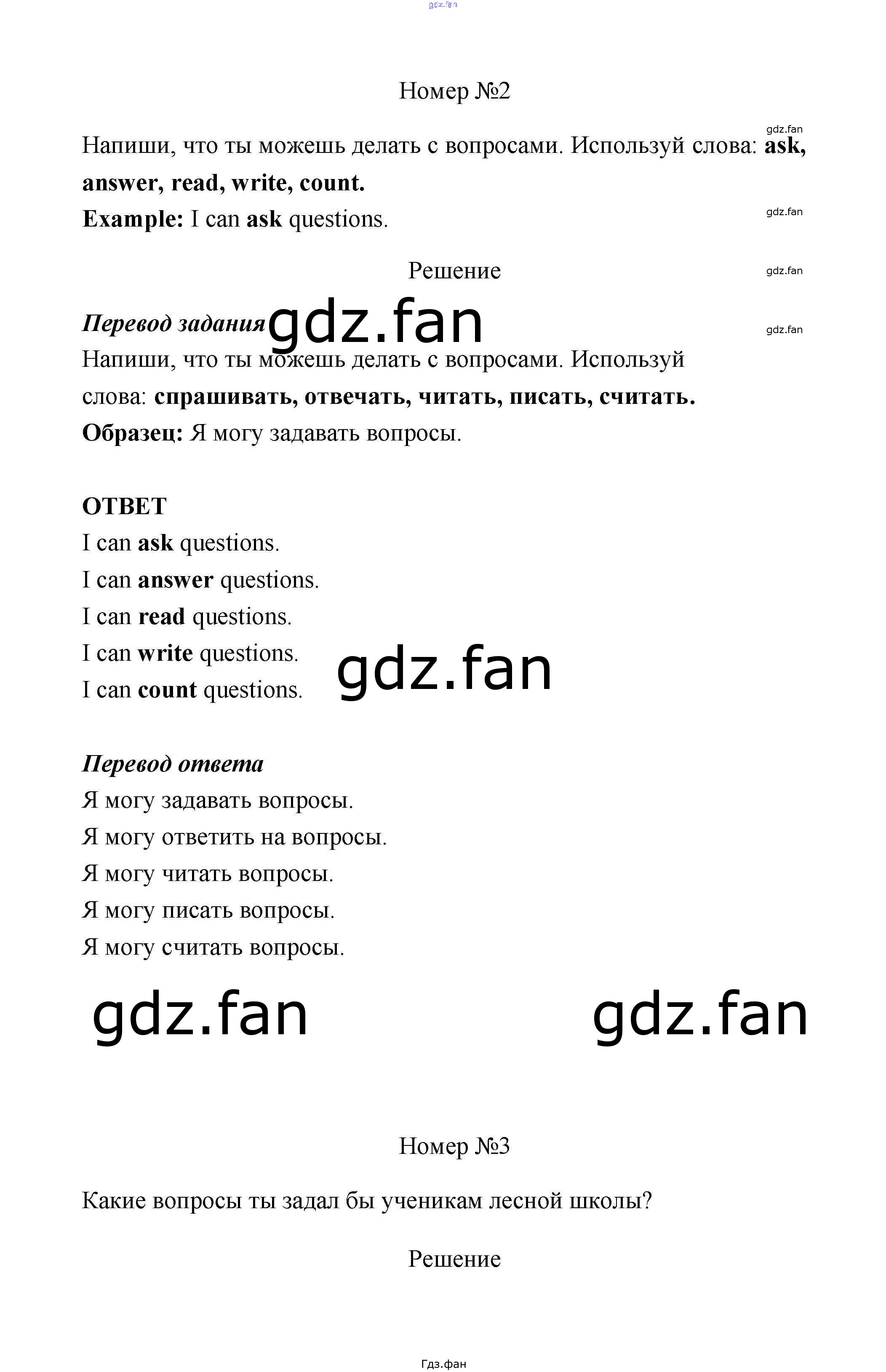 Номер №2

Напиши, что ты можешь делать с вопросами. Используй слова: ask, answer, read, write, count.

Example: I can ask questions.

Решение

Перевод задания

Напиши, что ты можешь делать с вопросами. Используй слова: спрашивать, отвечать, читать, писать, считать.

Образец: Я могу задавать вопросы.

ОТВЕТ

I can ask questions.

I can answer questions.

I can read questions.

I can write questions.

I can count questions.

Перевод ответа

Я могу задавать вопросы.

Я могу ответить на вопросы.

Я могу читать вопросы.

Я могу писать вопросы.

Я могу считать вопросы.

Номер №3

Какие вопросы ты задал бы ученикам лесной школы?

Решение

Гдз.фан

gdz.fan